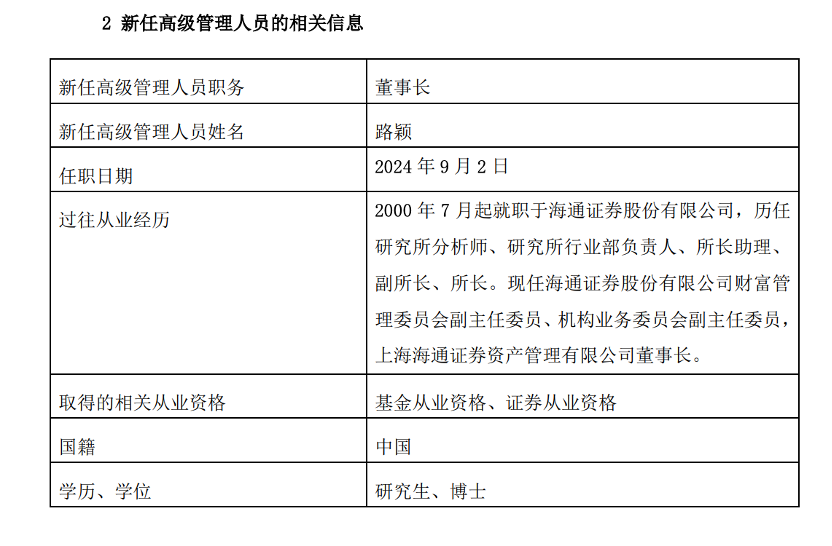 2 新任高级管理人员的相关信息

| 新任高级管理人员职务 | 董事长 |
|---|---|
| 新任高级管理人员姓名 | 路颖 |
| 任职日期 | 2024年9月2日 |
| 过往从业经历 | 2000年7月起就职于海通证券股份有限公司，历任研究所分析师、研究所行业部负责人、所长助理、副所长、所长。现任海通证券股份有限公司财富管理委员会副主任委员、机构业务委员会副主任委员，上海海通证券资产管理有限公司董事长。 |
| 取得的相关从业资格 | 基金从业资格、证券从业资格 |
| 国籍 | 中国 |
| 学历、学位 | 研究生、博士 |